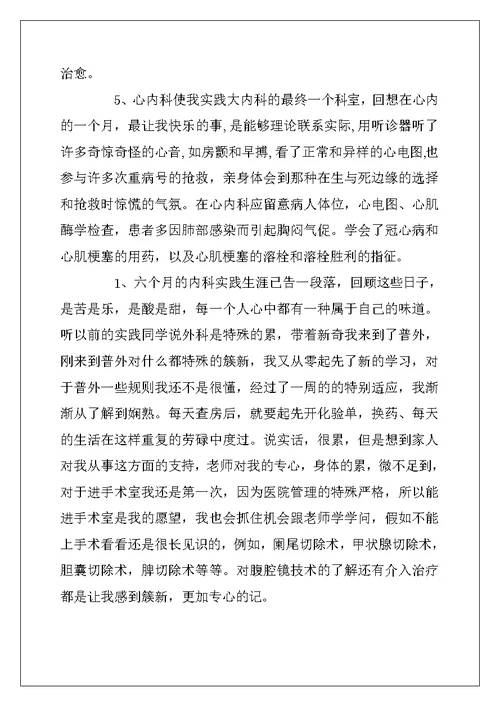 治愈。

5、心内科使我实践大内科的最终一个科室，回想在心内的一个月，最让我快乐的事，是能够理论联系实际,用听诊器听了许多奇惊奇怪的心音,如房颤和早搏,看了正常和异样的心电图,也参与许多次重病号的抢救，亲身体会到那种在生与死边缘的选择和抢救时惊慌的气氛。在心内科应留意病人体位，心电图、心肌酶学检查，患者多因肺部感染而引起胸闷气促。学会了冠心病和心肌梗塞的用药，以及心肌梗塞的溶栓和溶栓胜利的指征。

1、六个月的内科实践生涯已告一段落，回顾这些日子，是苦是乐，是酸是甜，每一个人心中都有一种属于自己的味道。听以前的实践同学说外科是特殊的累，带着新奇我来到了普外，刚来到普外对什么都特殊的簇新，我又从零起先了新的学习，对于普外一些规则我还不是很懂，经过了一周的的特别适应，我渐渐从了解到娴熟。每天查房后，就要起先开化验单，换药、每天的生活在这样重复的劳碌中度过。说实话，很累，但是想到家人对我从事这方面的支持，老师对我的专心，身体的累，微不足到，对于进手术室我还是第一次，因为医院管理的特殊严格，所以能进手术室是我的愿望，我也会抓住机会跟老师学学问，假如不能上手术看看还是很长见识的，例如，阑尾切除术，甲状腺切除术，胆囊切除术，脾切除术等等。对腹腔镜技术的了解还有介入治疗都是让我感到簇新，更加专心的记。